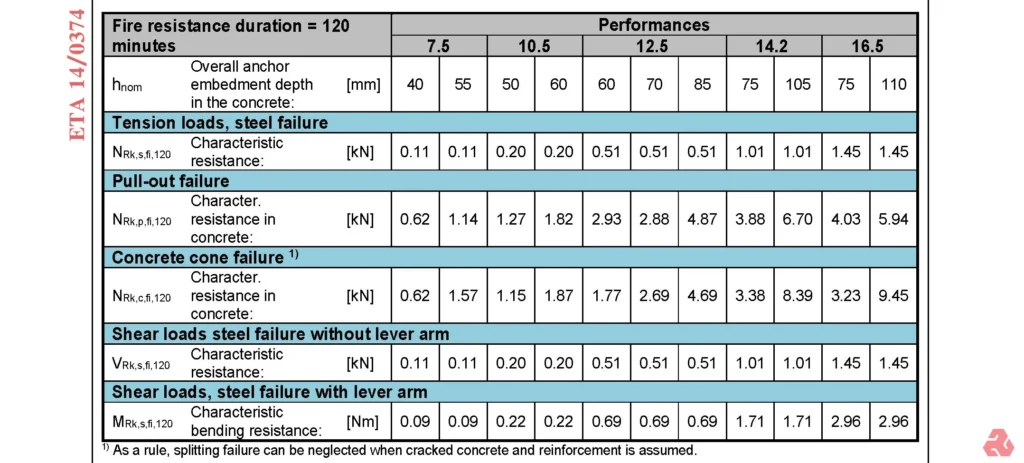 ETA 14/0374

| Fire resistance duration = 120 minutes | | | Performances | | | | | | | | | | |
|---|---|---|---|---|---|---|---|---|---|---|---|---|---|
| | | | 7.5 | | 10.5 | | 12.5 | | | 14.2 | | 16.5 | |
| $h_{nom}$ | Overall anchor embedment depth in the concrete: | [mm] | 40 | 55 | 50 | 60 | 60 | 70 | 85 | 75 | 105 | 75 | 110 |
| Tension loads, steel failure | | | | | | | | | | | | | |
| $N_{Rk,s,fi,120}$ | Characteristic resistance: | [kN] | 0.11 | 0.11 | 0.20 | 0.20 | 0.51 | 0.51 | 0.51 | 1.01 | 1.01 | 1.45 | 1.45 |
| Pull-out failure | | | | | | | | | | | | | |
| $N_{Rk,p,fi,120}$ | Character. resistance in concrete: | [kN] | 0.62 | 1.14 | 1.27 | 1.82 | 2.93 | 2.88 | 4.87 | 3.88 | 6.70 | 4.03 | 5.94 |
| Concrete cone failure $^{1)}$ | | | | | | | | | | | | | |
| $N_{Rk,c,fi,120}$ | Character. resistance in concrete: | [kN] | 0.62 | 1.57 | 1.15 | 1.87 | 1.77 | 2.69 | 4.69 | 3.38 | 8.39 | 3.23 | 9.45 |
| Shear loads steel failure without lever arm | | | | | | | | | | | | | |
| $V_{Rk,s,fi,120}$ | Characteristic resistance: | [kN] | 0.11 | 0.11 | 0.20 | 0.20 | 0.51 | 0.51 | 0.51 | 1.01 | 1.01 | 1.45 | 1.45 |
| Shear loads, steel failure with lever arm | | | | | | | | | | | | | |
| $M_{Rk,s,fi,120}$ | Characteristic bending resistance: | [Nm] | 0.09 | 0.09 | 0.22 | 0.22 | 0.69 | 0.69 | 0.69 | 1.71 | 1.71 | 2.96 | 2.96 |

$^{1)}$ As a rule, splitting failure can be neglected when cracked concrete and reinforcement is assumed.